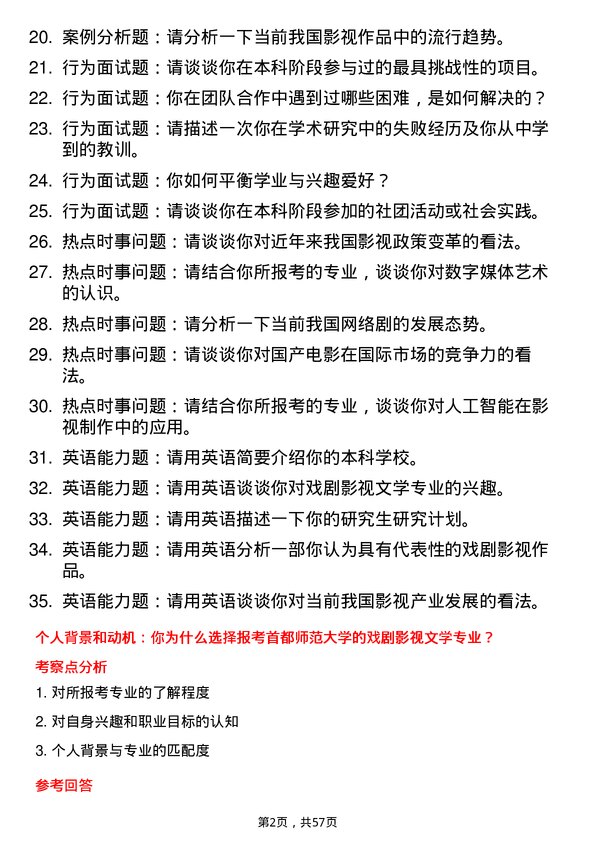 20. 案例分析题：请分析一下当前我国影视作品中的流行趋势。

21. 行为面试题：请谈谈你在本科阶段参与过的最具挑战性的项目。

22. 行为面试题：你在团队合作中遇到过哪些困难，是如何解决的？

23. 行为面试题：请描述一次你在学术研究中的失败经历及你从中学到的教训。

24. 行为面试题：你如何平衡学业与兴趣爱好？

25. 行为面试题：请谈谈你在本科阶段参加的社团活动或社会实践。

26. 热点时事问题：请谈谈你对近年来我国影视政策变革的看法。

27. 热点时事问题：请结合你所报考的专业，谈谈你对数字媒体艺术的认识。

28. 热点时事问题：请分析一下当前我国网络剧的发展态势。

29. 热点时事问题：请谈谈你对国产电影在国际市场的竞争力的看法。

30. 热点时事问题：请结合你所报考的专业，谈谈你对人工智能在影视制作中的应用。

31. 英语能力题：请用英语简要介绍你的本科学校。

32. 英语能力题：请用英语谈谈你对戏剧影视文学专业的兴趣。

33. 英语能力题：请用英语描述一下你的研究生研究计划。

34. 英语能力题：请用英语分析一部你认为具有代表性的戏剧影视作品。

35. 英语能力题：请用英语谈谈你对当前我国影视产业发展的看法。

个人背景和动机：你为什么选择报考首都师范大学的戏剧影视文学专业？

考察点分析

1. 对所报考专业的了解程度

2. 对自身兴趣和职业目标的认知

3. 个人背景与专业的匹配度

参考回答

第2页，共57页